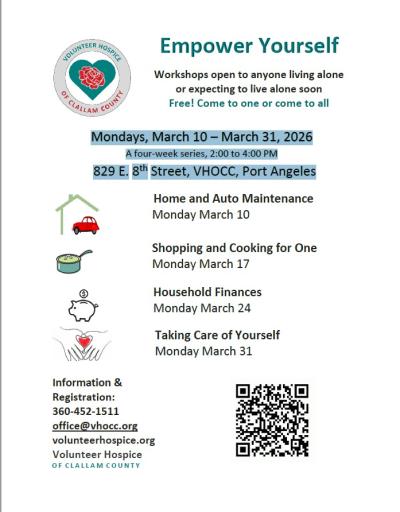 VOLUNTEER HOSPICE
OF CLALLAM COUNTY

Empower Yourself

Workshops open to anyone living alone or expecting to live alone soon
Free! Come to one or come to all

Mondays, March 10 – March 31, 2026
A four-week series, 2:00 to 4:00 PM
829 E. 8$^{th}$ Street, VHOCC, Port Angeles

Home and Auto Maintenance
Monday March 10

Shopping and Cooking for One
Monday March 17

Household Finances
Monday March 24

Taking Care of Yourself
Monday March 31

Information & Registration:
360-452-1511
office@vhocc.org
volunteerhospice.org
Volunteer Hospice
OF CLALLAM COUNTY